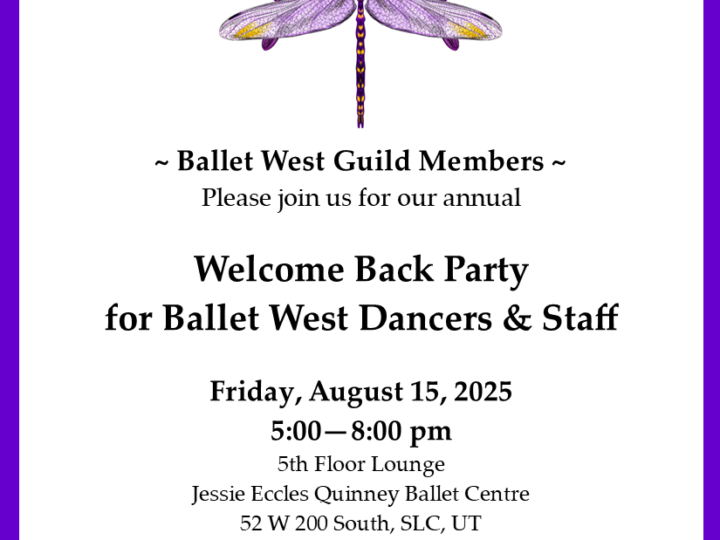 ~ Ballet West Guild Members ~
Please join us for our annual

Welcome Back Party
for Ballet West Dancers & Staff

Friday, August 15, 2025
5:00—8:00 pm
5th Floor Lounge
Jessie Eccles Quinney Ballet Centre
52 W 200 South, SLC, UT